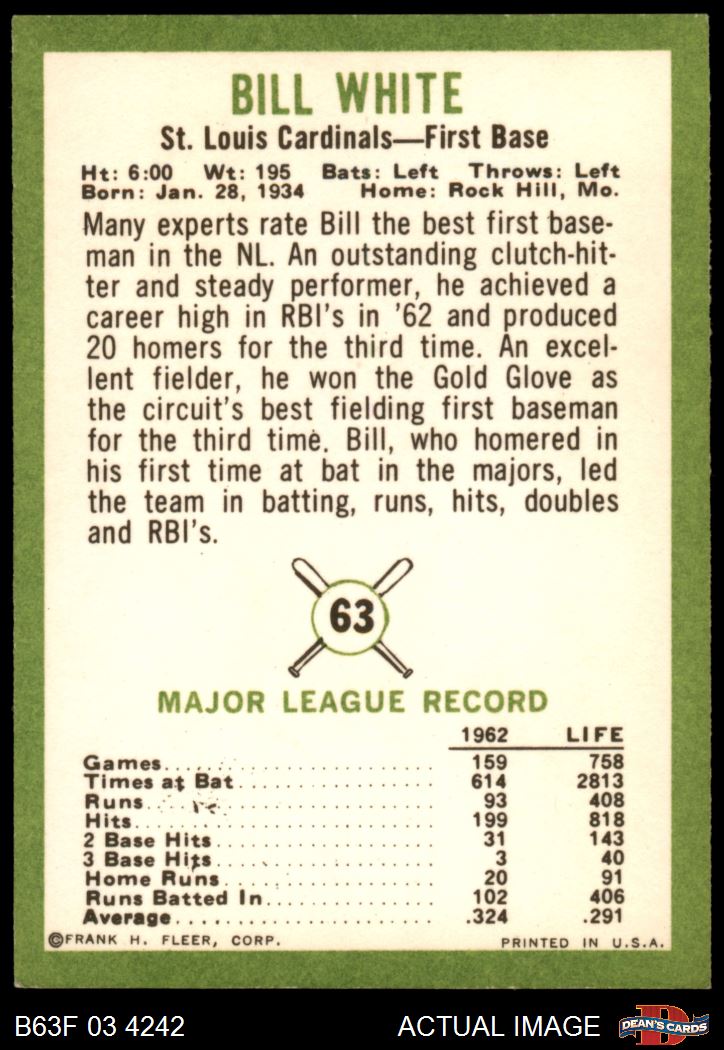 BILL WHITE

St. Louis Cardinals—First Base

Ht: 6:00 Wt: 195 Bats: Left Throws: Left
Born: Jan. 28, 1934 Home: Rock Hill, Mo.

Many experts rate Bill the best first baseman in the NL. An outstanding clutch-hitter and steady performer, he achieved a career high in RBI's in '62 and produced 20 homers for the third time. An excellent fielder, he won the Gold Glove as the circuit's best fielding first baseman for the third time. Bill, who homered in his first time at bat in the majors, led the team in batting, runs, hits, doubles and RBI's.

63

MAJOR LEAGUE RECORD

| | 1962 | LIFE |
|---|---|---|
| Games | 159 | 758 |
| Times at Bat | 614 | 2813 |
| Runs | 93 | 408 |
| Hits | 199 | 818 |
| 2 Base Hits | 31 | 143 |
| 3 Base Hits | 3 | 40 |
| Home Runs | 20 | 91 |
| Runs Batted In | 102 | 406 |
| Average | .324 | .291 |

©FRANK H. FLEER, CORP. PRINTED IN U.S.A.

B63F 03 4242 ACTUAL IMAGE DEAN'S CARDS